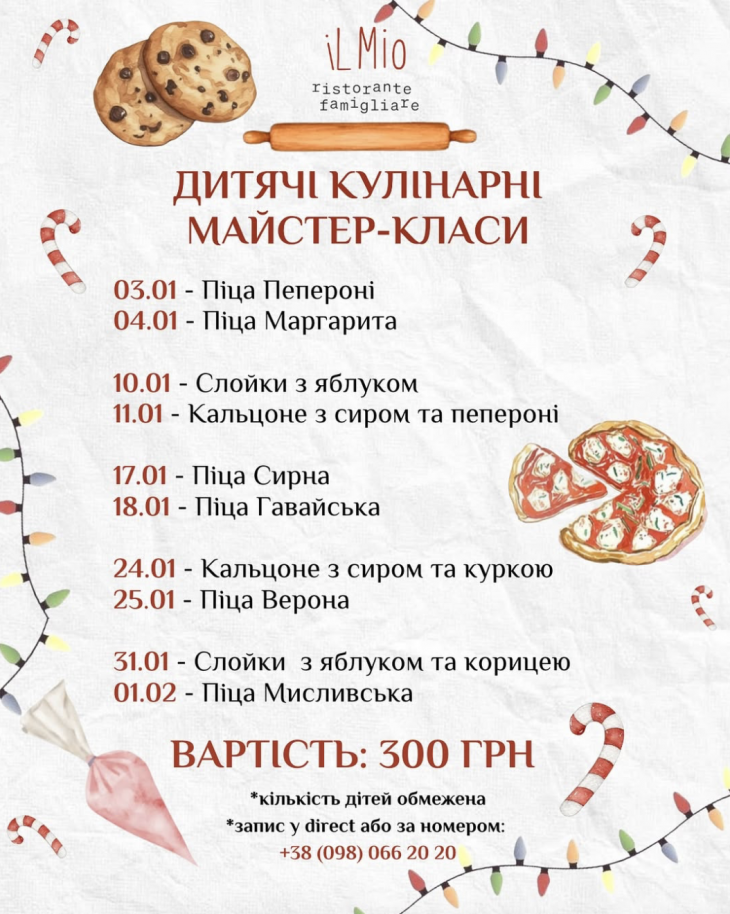 iL Mio
ristorante famigliare

ДИТЯЧІ КУЛІНАРНІ МАЙСТЕР-КЛАСИ

03.01 - Піца Пепероні
04.01 - Піца Маргарита

10.01 - Слойки з яблуком
11.01 - Кальцоне з сиром та пепероні

17.01 - Піца Сирна
18.01 - Піца Гавайська

24.01 - Кальцоне з сиром та куркою
25.01 - Піца Верона

31.01 - Слойки з яблуком та корицею
01.02 - Піца Мисливська

ВАРТІСТЬ: 300 ГРН

*кількість дітей обмежена
*запис у direct або за номером:
+38 (098) 066 20 20